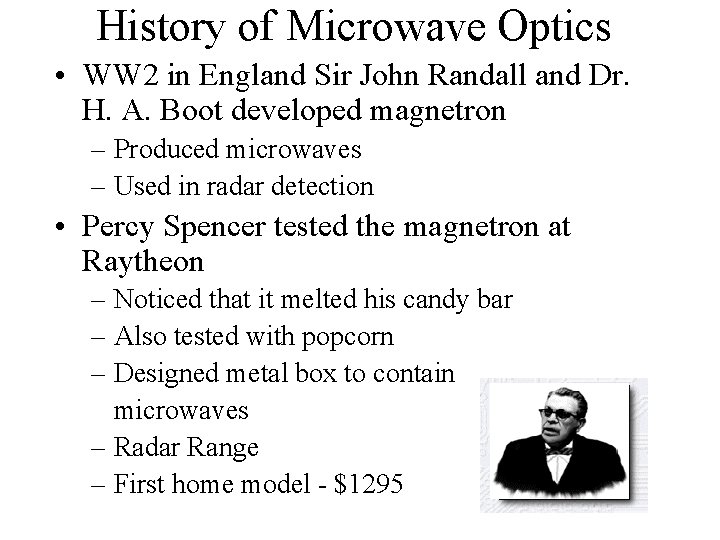 History of Microwave Optics

• WW2 in England Sir John Randall and Dr. H. A. Boot developed magnetron
  – Produced microwaves
  – Used in radar detection
• Percy Spencer tested the magnetron at Raytheon
  – Noticed that it melted his candy bar
  – Also tested with popcorn
  – Designed metal box to contain microwaves
  – Radar Range
  – First home model - \$1295